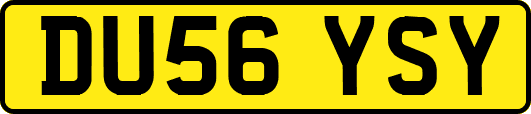 DU56 YSY